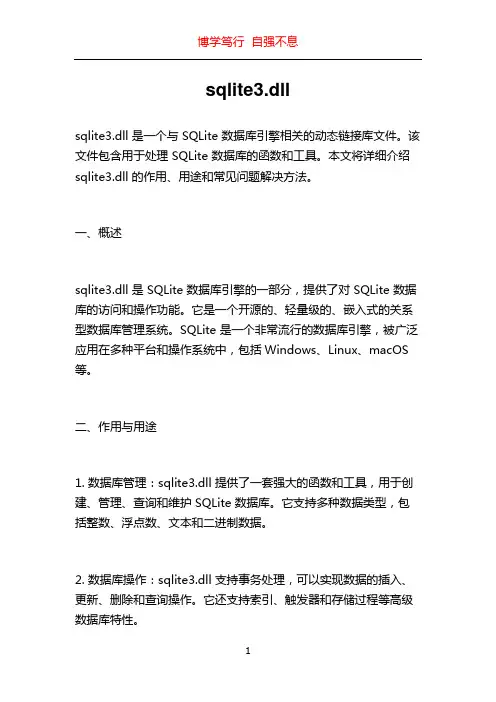 博学笃行 自强不息

sqlite3.dll

sqlite3.dll 是一个与 SQLite 数据库引擎相关的动态链接库文件。该文件包含用于处理 SQLite 数据库的函数和工具。本文将详细介绍 sqlite3.dll 的作用、用途和常见问题解决方法。

一、概述

sqlite3.dll 是 SQLite 数据库引擎的一部分，提供了对 SQLite 数据库的访问和操作功能。它是一个开源的、轻量级的、嵌入式的关系型数据库管理系统。SQLite 是一个非常流行的数据库引擎，被广泛应用在多种平台和操作系统中，包括 Windows、Linux、macOS 等。

二、作用与用途

1. 数据库管理：sqlite3.dll 提供了一套强大的函数和工具，用于创建、管理、查询和维护 SQLite 数据库。它支持多种数据类型，包括整数、浮点数、文本和二进制数据。

2. 数据库操作：sqlite3.dll 支持事务处理，可以实现数据的插入、更新、删除和查询操作。它还支持索引、触发器和存储过程等高级数据库特性。

1